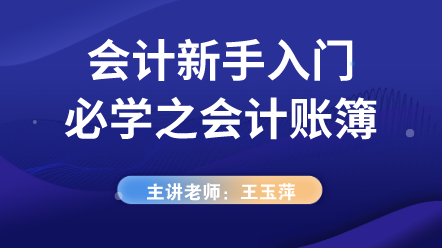 会计新手入门
必学之会计账簿

主讲老师：王玉萍